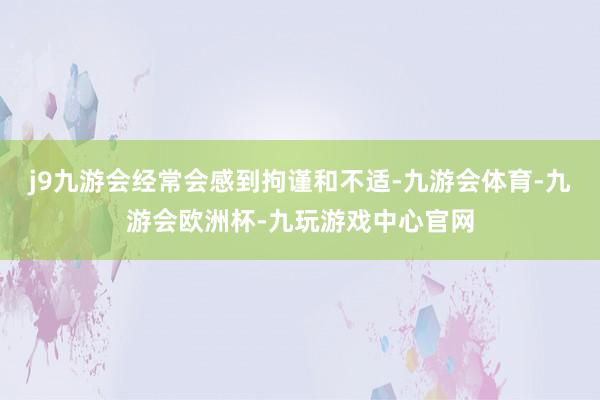 j9九游会经常会感到拘谨和不适-九游会体育-九游会欧洲杯-九玩游戏中心官网